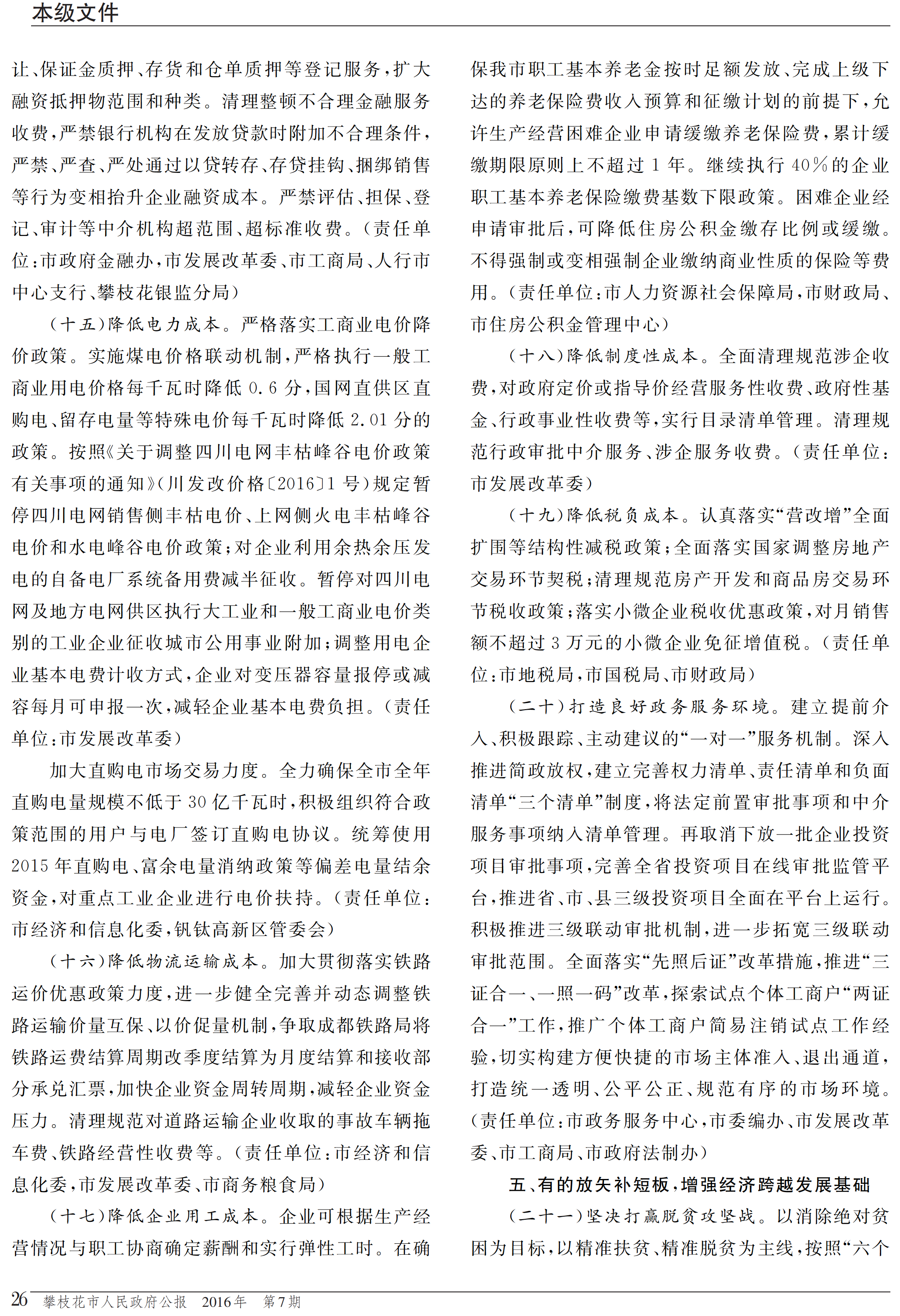 本级文件

让、保证金质押、存货和仓单质押等登记服务，扩大融资抵押物范围和种类。清理整顿不合理金融服务收费，严禁银行机构在发放贷款时附加不合理条件，严禁、严查、严处通过以贷转存、存贷挂钩、捆绑销售等行为变相抬升企业融资成本。严禁评估、担保、登记、审计等中介机构超范围、超标准收费。（责任单位：市政府金融办，市发展改革委、市工商局、人行市中心支行、攀枝花银监分局）

（十五）降低电力成本。严格落实工商业电价降价政策。实施煤电价格联动机制，严格执行一般工商业用电价格每千瓦时降低0.6分，国网直供区直购电、留存电量等特殊电价每千瓦时降低2.01分的政策。按照《关于调整四川电网丰枯峰谷电价政策有关事项的通知》（川发改价格〔2016〕1号）规定暂停四川电网销售侧丰枯电价、上网侧火电丰枯峰谷电价和水电峰谷电价政策；对企业利用余热余压发电的自备电厂系统备用费减半征收。暂停对四川电网及地方电网供区执行大工业和一般工商业电价类别的工业企业征收城市公用事业附加；调整用电企业基本电费计收方式，企业对变压器容量报停或减容每月可申报一次，减轻企业基本电费负担。（责任单位：市发展改革委）

加大直购电市场交易力度。全力确保全市全年直购电量规模不低于30亿千瓦时，积极组织符合政策范围的用户与电厂签订直购电协议。统筹使用2015年直购电、富余电量消纳政策等偏差电量结余资金，对重点工业企业进行电价扶持。（责任单位：市经济和信息化委，钒钛高新区管委会）

（十六）降低物流运输成本。加大贯彻落实铁路运价优惠政策力度，进一步健全完善并动态调整铁路运输价量互保、以价促量机制，争取成都铁路局将铁路运费结算周期改季度结算为月度结算和接收部分承兑汇票，加快企业资金周转周期，减轻企业资金压力。清理规范对道路运输企业收取的事故车辆拖车费、铁路经营性收费等。（责任单位：市经济和信息化委，市发展改革委、市商务粮食局）

（十七）降低企业用工成本。企业可根据生产经营情况与职工协商确定薪酬和实行弹性工时。在确保我市职工基本养老金按时足额发放、完成上级下达的养老保险费收入预算和征缴计划的前提下，允许生产经营困难企业申请缓缴养老保险费，累计缓缴期限原则上不超过1年。继续执行40%的企业职工基本养老保险缴费基数下限政策。困难企业经申请审批后，可降低住房公积金缴存比例或缓缴。不得强制或变相强制企业缴纳商业性质的保险等费用。（责任单位：市人力资源社会保障局，市财政局、市住房公积金管理中心）

（十八）降低制度性成本。全面清理规范涉企收费，对政府定价或指导价经营服务性收费、政府性基金、行政事业性收费等，实行目录清单管理。清理规范行政审批中介服务、涉企服务收费。（责任单位：市发展改革委）

（十九）降低税负成本。认真落实“营改增”全面扩围等结构性减税政策；全面落实国家调整房地产交易环节契税；清理规范房产开发和商品房交易环节税收政策；落实小微企业税收优惠政策，对月销售额不超过3万元的小微企业免征增值税。（责任单位：市地税局，市国税局、市财政局）

（二十）打造良好政务服务环境。建立提前介入、积极跟踪、主动建议的“一对一”服务机制。深入推进简政放权，建立完善权力清单、责任清单和负面清单“三个清单”制度，将法定前置审批事项和中介服务事项纳入清单管理。再取消下放一批企业投资项目审批事项，完善全省投资项目在线审批监管平台，推进省、市、县三级投资项目全面在平台上运行。积极推进三级联动审批机制，进一步拓宽三级联动审批范围。全面落实“先照后证”改革措施，推进“三证合一、一照一码”改革，探索试点个体工商户“两证合一”工作，推广个体工商户简易注销试点工作经验，切实构建方便快捷的市场主体准入、退出通道，打造统一透明、公平公正、规范有序的市场环境。（责任单位：市政务服务中心，市委编办、市发展改革委、市工商局、市政府法制办）

五、有的放矢补短板，增强经济跨越发展基础

（二十一）坚决打赢脱贫攻坚战。以消除绝对贫困为目标，以精准扶贫、精准脱贫为主线，按照“六个

26 攀枝花市人民政府公报 2016年 第7期